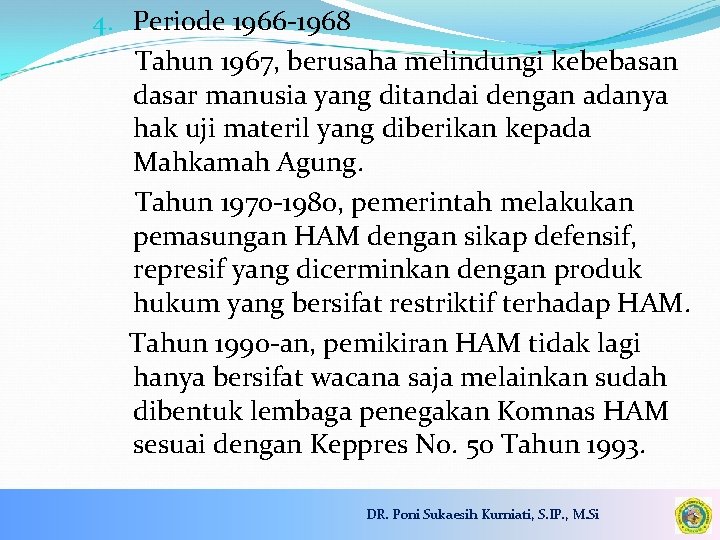 4. Periode 1966-1968

Tahun 1967, berusaha melindungi kebebasan dasar manusia yang ditandai dengan adanya hak uji materil yang diberikan kepada Mahkamah Agung.

Tahun 1970-1980, pemerintah melakukan pemasungan HAM dengan sikap defensif, represif yang dicerminkan dengan produk hukum yang bersifat restriktif terhadap HAM.

Tahun 1990-an, pemikiran HAM tidak lagi hanya bersifat wacana saja melainkan sudah dibentuk lembaga penegakan Komnas HAM sesuai dengan Keppres No. 50 Tahun 1993.

DR. Poni Sukaesih Kurniati, S.IP., M.Si